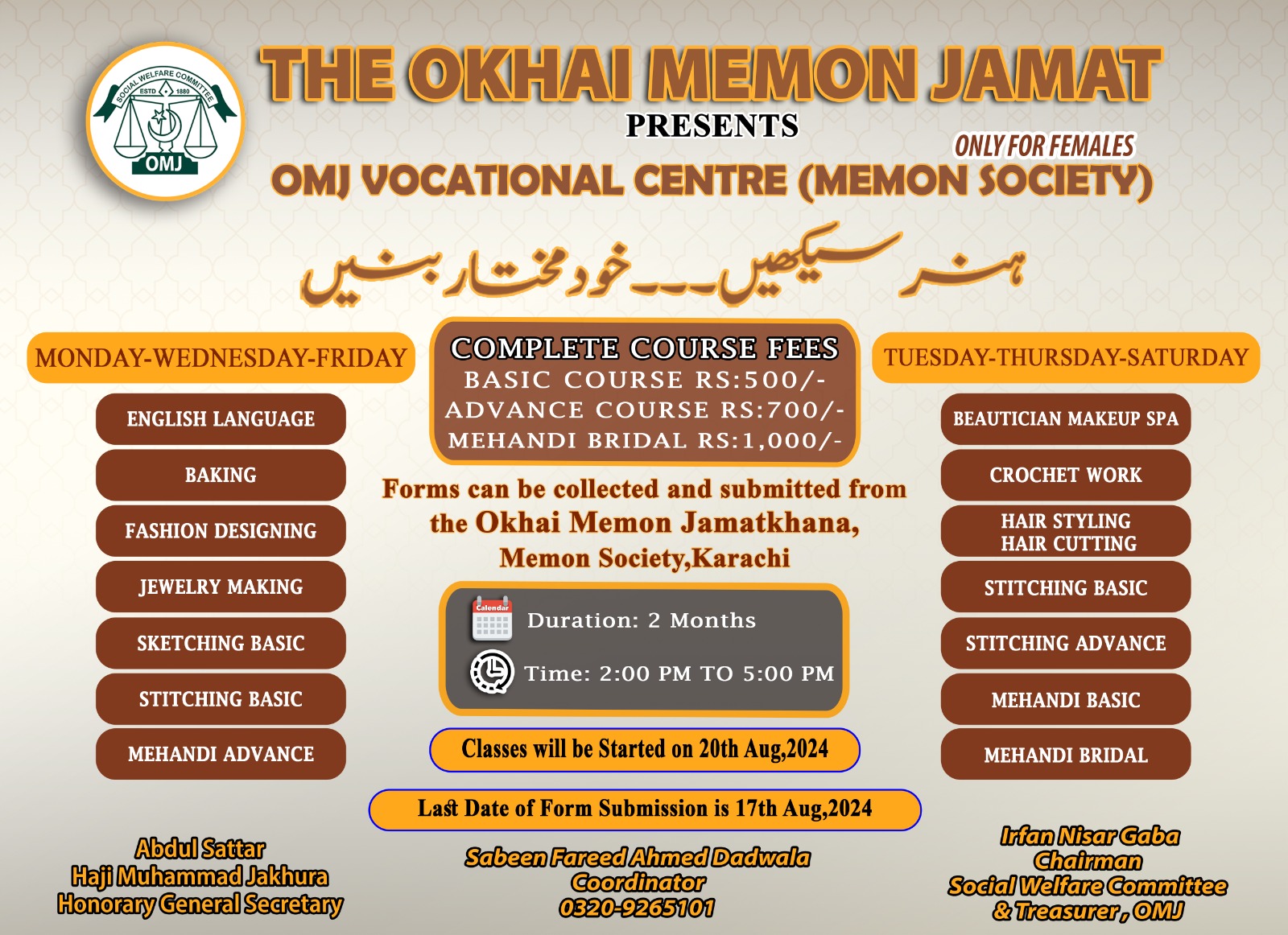 SOCIAL WELFARE COMMITTEE
ESTD 1880
OMJ

THE OKHAI MEMON JAMAT

PRESENTS

ONLY FOR FEMALES

OMJ VOCATIONAL CENTRE (MEMON SOCIETY)

ہنر سیکھیں۔۔۔خود مختار بنیں

MONDAY-WEDNESDAY-FRIDAY

ENGLISH LANGUAGE
BAKING
FASHION DESIGNING
JEWELRY MAKING
SKETCHING BASIC
STITCHING BASIC
MEHANDI ADVANCE

COMPLETE COURSE FEES
BASIC COURSE RS:500/-
ADVANCE COURSE RS:700/-
MEHANDI BRIDAL RS:1,000/-

Forms can be collected and submitted from the Okhai Memon Jamatkhana, Memon Society,Karachi

Calendar
Duration: 2 Months
Time: 2:00 PM TO 5:00 PM

Classes will be Started on 20th Aug,2024

Last Date of Form Submission is 17th Aug,2024

TUESDAY-THURSDAY-SATURDAY

BEAUTICIAN MAKEUP SPA
CROCHET WORK
HAIR STYLING
HAIR CUTTING
STITCHING BASIC
STITCHING ADVANCE
MEHANDI BASIC
MEHANDI BRIDAL

Abdul Sattar
Haji Muhammad Jakhura
Honorary General Secretary

Sabeen Fareed Ahmed Dadwala
Coordinator
0320-9265101

Irfan Nisar Gaba
Chairman
Social Welfare Committee
& Treasurer, OMJ